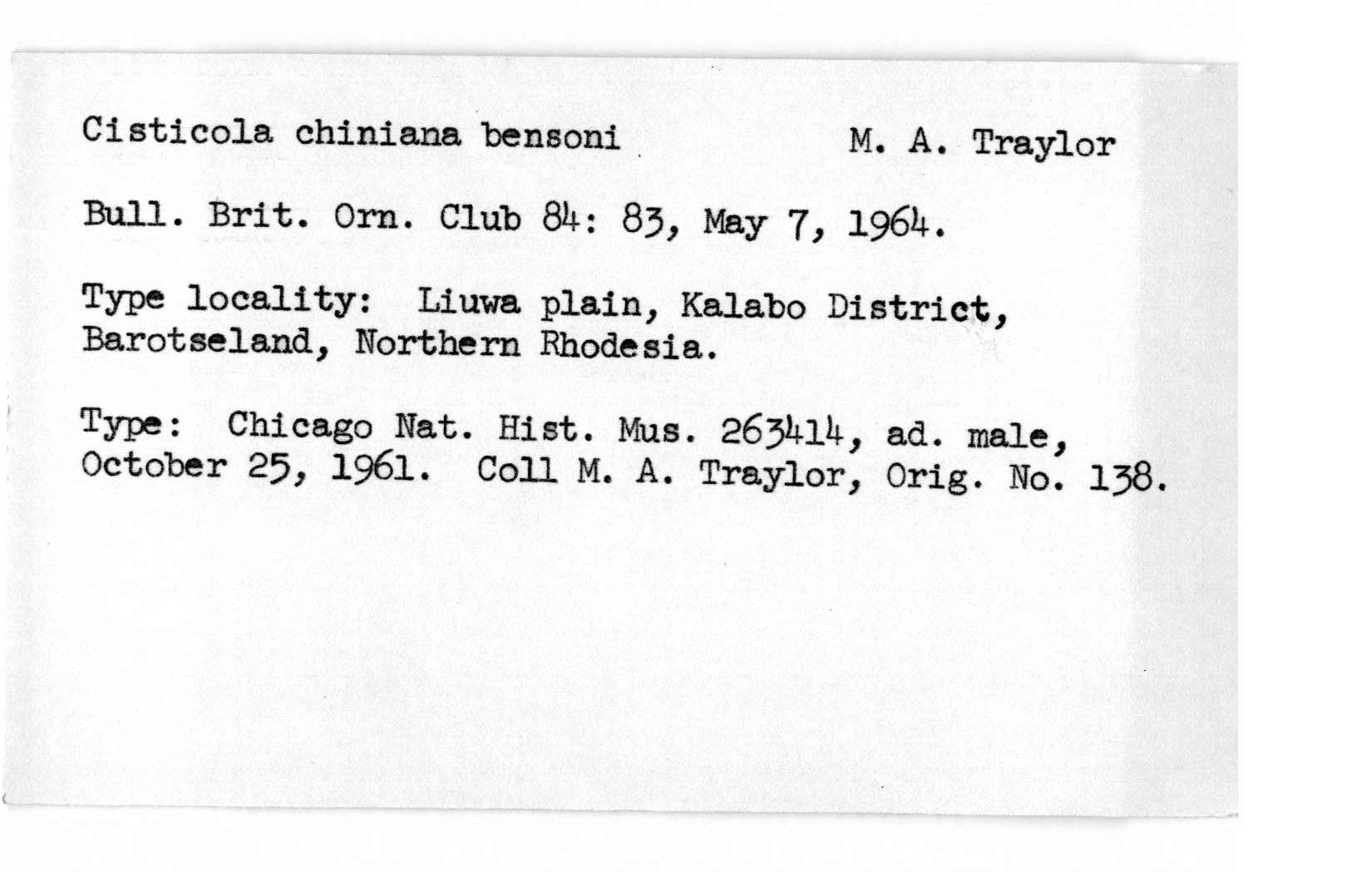 Cisticola chiniana bensoni M. A. Traylor

Bull. Brit. Orn. Club 84: 83, May 7, 1964.

Type locality: Liuwa plain, Kalabo District, Barotseland, Northern Rhodesia.

Type: Chicago Nat. Hist. Mus. 263414, ad. male, October 25, 1961. Coll M. A. Traylor, Orig. No. 138.